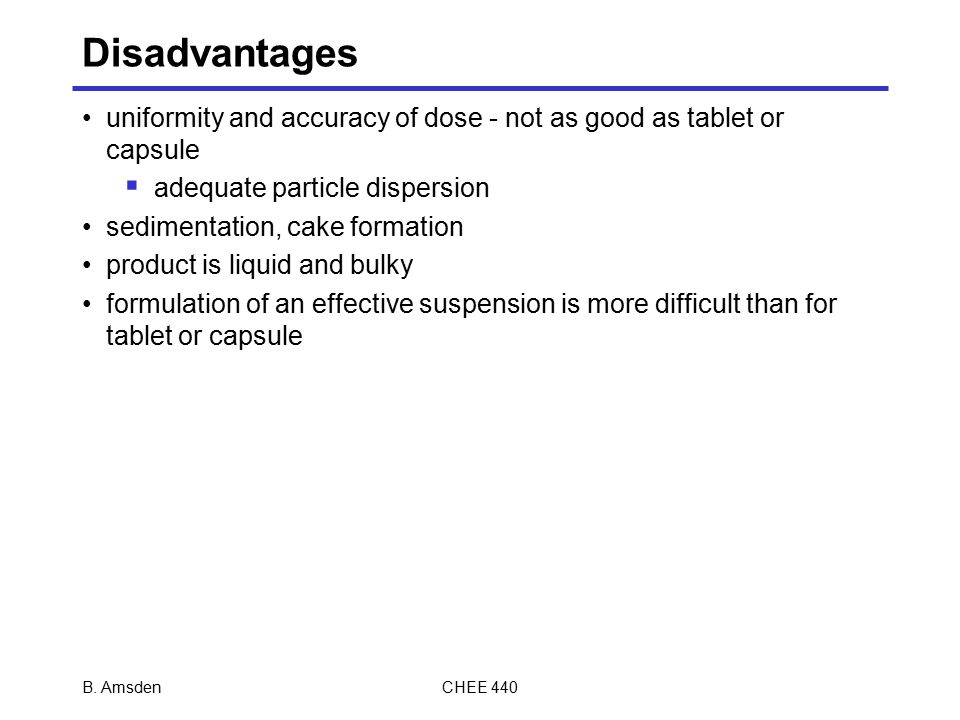 Disadvantages

• uniformity and accuracy of dose - not as good as tablet or capsule

▪ adequate particle dispersion

• sedimentation, cake formation

• product is liquid and bulky

• formulation of an effective suspension is more difficult than for tablet or capsule

B. Amsden

CHEE 440